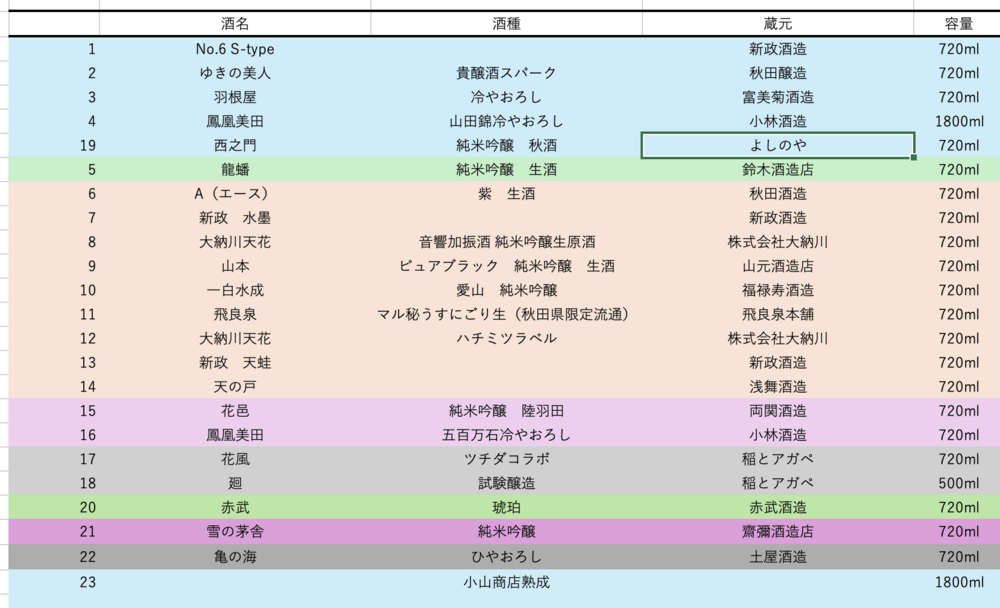 |  | 酒名 | 酒種 | 蔵元 | 容量 |
|---|---|---|---|---|
| 1 | No.6 S-type |  | 新政酒造 | 720ml |
| 2 | ゆきの美人 | 貴醸酒スパーク | 秋田醸造 | 720ml |
| 3 | 羽根屋 | 冷やおろし | 富美菊酒造 | 720ml |
| 4 | 鳳凰美田 | 山田錦冷やおろし | 小林酒造 | 1800ml |
| 19 | 西之門 | 純米吟醸　秋酒 | よしのや | 720ml |
| 5 | 龍蟠 | 純米吟醸　生酒 | 鈴木酒造店 | 720ml |
| 6 | A（エース） | 紫　生酒 | 秋田酒造 | 720ml |
| 7 | 新政　水墨 |  | 新政酒造 | 720ml |
| 8 | 大納川天花 | 音響加振酒 純米吟醸生原酒 | 株式会社大納川 | 720ml |
| 9 | 山本 | ピュアブラック　純米吟醸　生酒 | 山元酒造店 | 720ml |
| 10 | 一白水成 | 愛山　純米吟醸 | 福禄寿酒造 | 720ml |
| 11 | 飛良泉 | マル秘うすにごり生（秋田県限定流通） | 飛良泉本舗 | 720ml |
| 12 | 大納川天花 | ハチミツラベル | 株式会社大納川 | 720ml |
| 13 | 新政　天蛙 |  | 新政酒造 | 720ml |
| 14 | 天の戸 |  | 浅舞酒造 | 720ml |
| 15 | 花邑 | 純米吟醸　陸羽田 | 両関酒造 | 720ml |
| 16 | 鳳凰美田 | 五百万石冷やおろし | 小林酒造 | 720ml |
| 17 | 花風 | ツチダコラボ | 稲とアガベ | 720ml |
| 18 | 廻 | 試験醸造 | 稲とアガベ | 500ml |
| 20 | 赤武 | 琥珀 | 赤武酒造 | 720ml |
| 21 | 雪の茅舎 | 純米吟醸 | 齋彌酒造店 | 720ml |
| 22 | 亀の海 | ひやおろし | 土屋酒造 | 720ml |
| 23 |  | 小山商店熟成 |  | 1800ml |